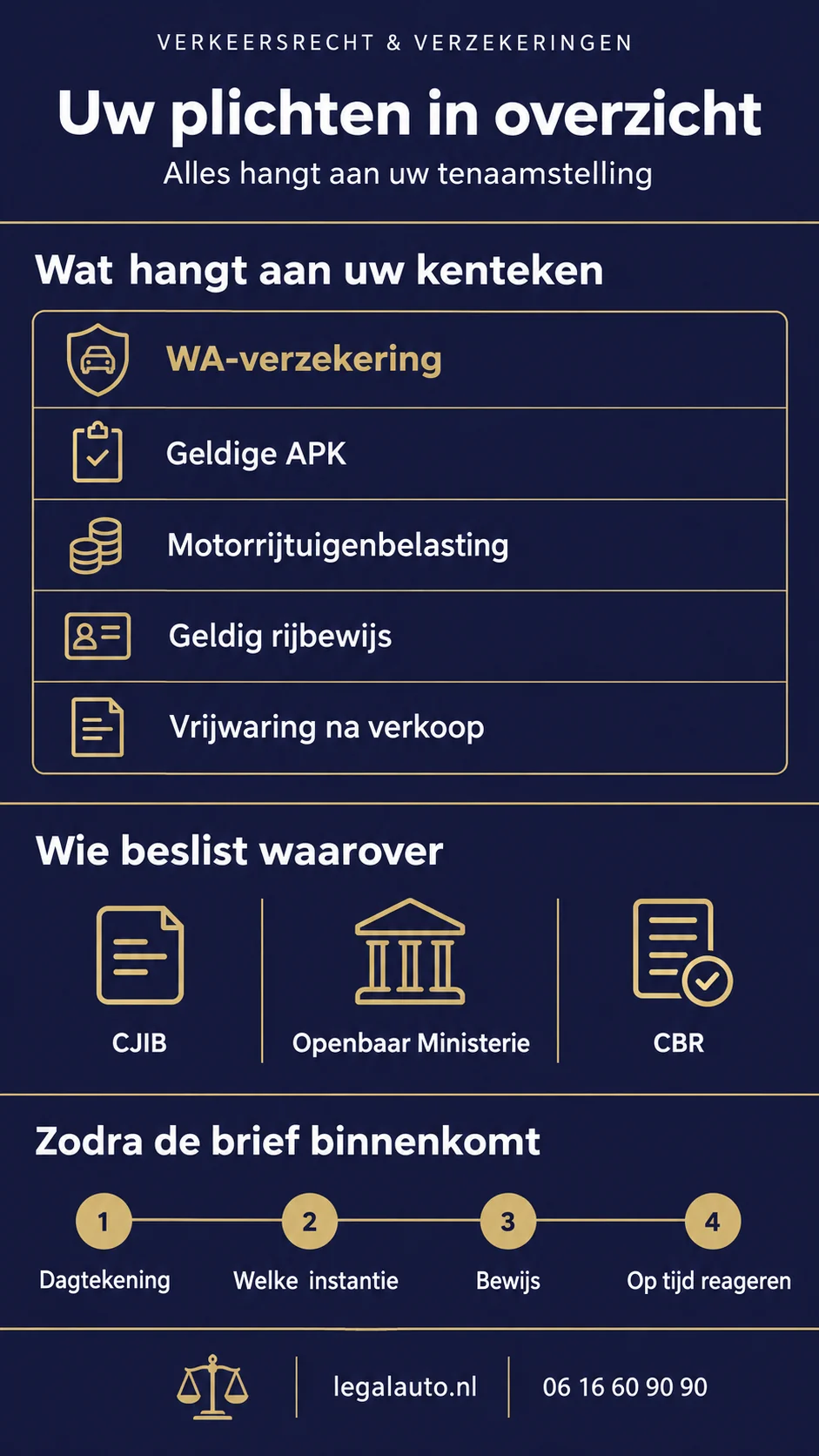 VERKEERSRECHT & VERZEKERINGEN

Uw plichten in overzicht

Alles hangt aan uw tenaamstelling

Wat hangt aan uw kenteken

WA-verzekering

Geldige APK

Motorrijtuigenbelasting

Geldig rijbewijs

Vrijwaring na verkoop

Wie beslist waarover

CJIB

Openbaar Ministerie

CBR

Zodra de brief binnenkomt

1 Dagtekening

2 Welke instantie

3 Bewijs

4 Op tijd reageren

legalauto.nl

06 16 60 90 90